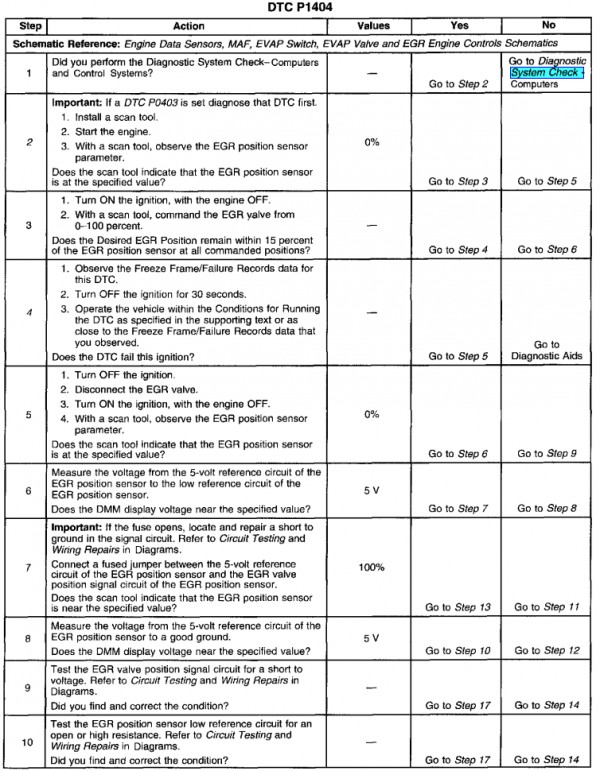 DTC P1404

| Step | Action | Values | Yes | No |
|---|---|---|---|---|
| Schematic Reference: Engine Data Sensors, MAF, EVAP Switch, EVAP Valve and EGR Engine Controls Schematics | | | | |
| 1 | Did you perform the Diagnostic System Check–Computers and Control Systems? | — | Go to Step 2 | Go to Diagnostic System Check - Computers |
| 2 | Important: If a DTC P0403 is set diagnose that DTC first. 1. Install a scan tool. 2. Start the engine. 3. With a scan tool, observe the EGR position sensor parameter. Does the scan tool indicate that the EGR position sensor is at the specified value? | 0% | Go to Step 3 | Go to Step 5 |
| 3 | 1. Turn ON the ignition, with the engine OFF. 2. With a scan tool, command the EGR valve from 0–100 percent. Does the Desired EGR Position remain within 15 percent of the EGR position sensor at all commanded positions? | — | Go to Step 4 | Go to Step 6 |
| 4 | 1. Observe the Freeze Frame/Failure Records data for this DTC. 2. Turn OFF the ignition for 30 seconds. 3. Operate the vehicle within the Conditions for Running the DTC as specified in the supporting text or as close to the Freeze Frame/Failure Records data that you observed. Does the DTC fail this ignition? | — | Go to Step 5 | Go to Diagnostic Aids |
| 5 | 1. Turn OFF the ignition. 2. Disconnect the EGR valve. 3. Turn ON the ignition, with the engine OFF. 4. With a scan tool, observe the EGR position sensor parameter. Does the scan tool indicate that the EGR position sensor is at the specified value? | 0% | Go to Step 6 | Go to Step 9 |
| 6 | Measure the voltage from the 5-volt reference circuit of the EGR position sensor to the low reference circuit of the EGR position sensor. Does the DMM display voltage near the specified value? | 5 V | Go to Step 7 | Go to Step 8 |
| 7 | Important: If the fuse opens, locate and repair a short to ground in the signal circuit. Refer to Circuit Testing and Wiring Repairs in Diagrams. Connect a fused jumper between the 5-volt reference circuit of the EGR position sensor and the EGR valve position signal circuit of the EGR position sensor. Does the scan tool indicate that the EGR position sensor is near the specified value? | 100% | Go to Step 13 | Go to Step 11 |
| 8 | Measure the voltage from the 5-volt reference circuit of the EGR position sensor to a good ground. Does the DMM display voltage near the specified value? | 5 V | Go to Step 10 | Go to Step 12 |
| 9 | Test the EGR valve position signal circuit for a short to voltage. Refer to Circuit Testing and Wiring Repairs in Diagrams. Did you find and correct the condition? | — | Go to Step 17 | Go to Step 14 |
| 10 | Test the EGR position sensor low reference circuit for an open or high resistance. Refer to Circuit Testing and Wiring Repairs in Diagrams. Did you find and correct the condition? | — | Go to Step 17 | Go to Step 14 |